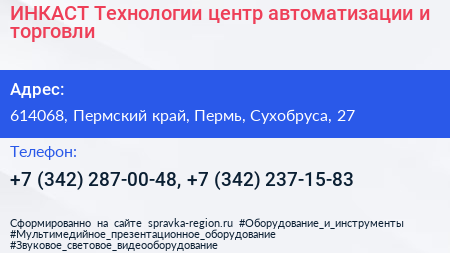 ИНКАСТ Технологии центр автоматизации и торговли

Адрес:

614068, Пермский край, Пермь, Сухобруса, 27

Телефон:

+7 (342) 287-00-48, +7 (342) 237-15-83

Сформированно на сайте spravka-region.ru #Оборудование_и_инструменты #Мультимедийное_презентационное_оборудование #Звуковое_световое_видеооборудование